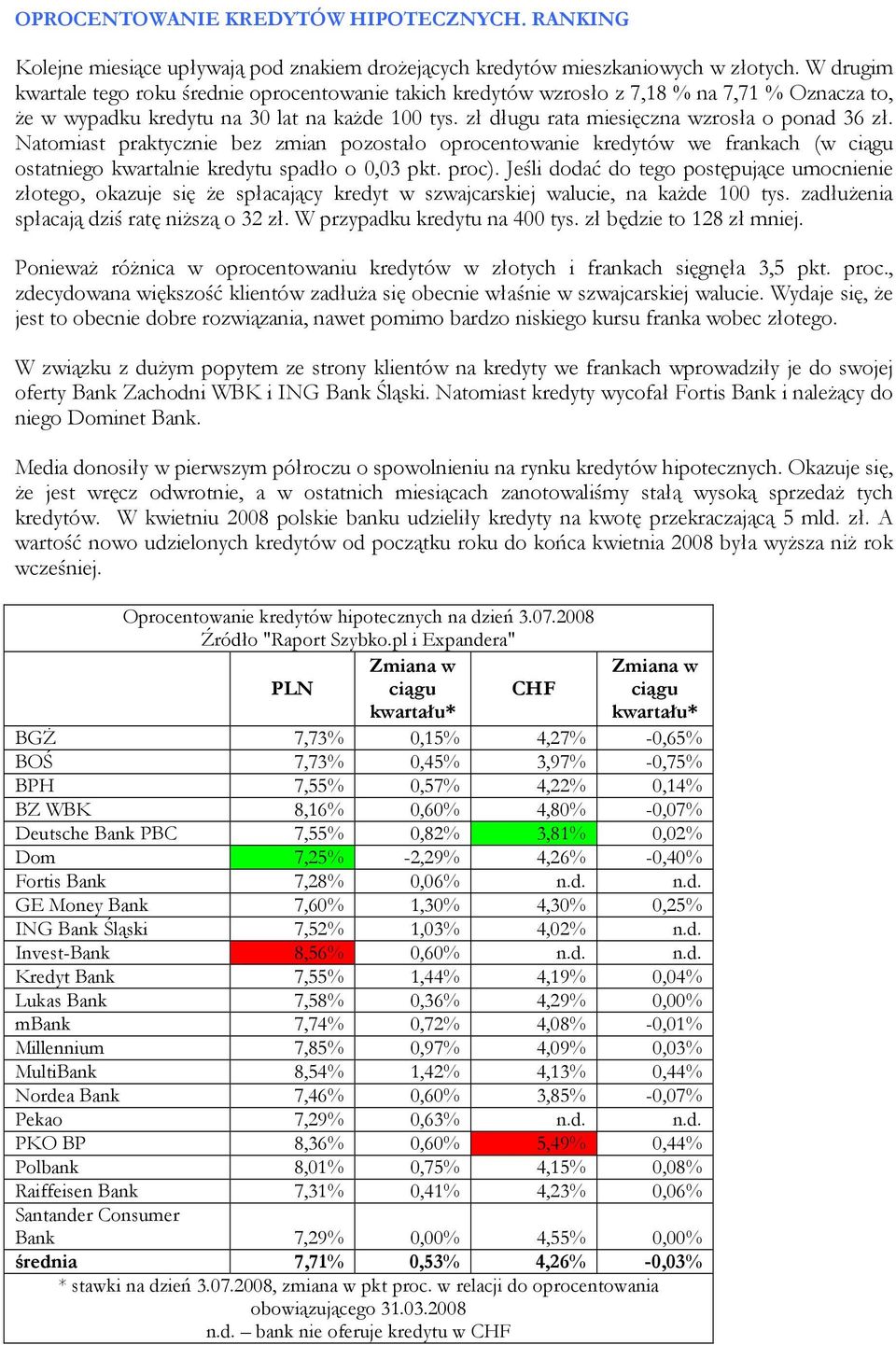 OPROCENTOWANIE KREDYTÓW HIPOTECZNYCH. RANKING

Kolejne miesiące upływają pod znakiem drożejących kredytów mieszkaniowych w złotych. W drugim kwartale tego roku średnie oprocentowanie takich kredytów wzrosło z 7,18 % na 7,71 % Oznacza to, że w wypadku kredytu na 30 lat na każde 100 tys. zł długu rata miesięczna wzrosła o ponad 36 zł. Natomiast praktycznie bez zmian pozostało oprocentowanie kredytów we frankach (w ciągu ostatniego kwartalnie kredytu spadło o 0,03 pkt. proc). Jeśli dodać do tego postępujące umocnienie złotego, okazuje się że spłacający kredyt w szwajcarskiej walucie, na każde 100 tys. zadłużenia spłacają dziś ratę niższą o 32 zł. W przypadku kredytu na 400 tys. zł będzie to 128 zł mniej.

Ponieważ różnica w oprocentowaniu kredytów w złotych i frankach sięgnęła 3,5 pkt. proc., zdecydowana większość klientów zadłuża się obecnie właśnie w szwajcarskiej walucie. Wydaje się, że jest to obecnie dobre rozwiązania, nawet pomimo bardzo niskiego kursu franka wobec złotego.

W związku z dużym popytem ze strony klientów na kredyty we frankach wprowadziły je do swojej oferty Bank Zachodni WBK i ING Bank Śląski. Natomiast kredyty wycofał Fortis Bank i należący do niego Dominet Bank.

Media donosiły w pierwszym półroczu o spowolnieniu na rynku kredytów hipotecznych. Okazuje się, że jest wręcz odwrotnie, a w ostatnich miesiącach zanotowaliśmy stałą wysoką sprzedaż tych kredytów. W kwietniu 2008 polskie banku udzieliły kredyty na kwotę przekraczającą 5 mld. zł. A wartość nowo udzielonych kredytów od początku roku do końca kwietnia 2008 była wyższa niż rok wcześniej.

Oprocentowanie kredytów hipotecznych na dzień 3.07.2008
Źródło "Raport Szybko.pl i Expandera"

| | PLN | Zmiana w ciągu kwartału* | CHF | Zmiana w ciągu kwartału* |
|---|---|---|---|---|
| BGŻ | 7,73% | 0,15% | 4,27% | -0,65% |
| BOŚ | 7,73% | 0,45% | 3,97% | -0,75% |
| BPH | 7,55% | 0,57% | 4,22% | 0,14% |
| BZ WBK | 8,16% | 0,60% | 4,80% | -0,07% |
| Deutsche Bank PBC | 7,55% | 0,82% | 3,81% | 0,02% |
| Dom | 7,25% | -2,29% | 4,26% | -0,40% |
| Fortis Bank | 7,28% | 0,06% | n.d. | n.d. |
| GE Money Bank | 7,60% | 1,30% | 4,30% | 0,25% |
| ING Bank Śląski | 7,52% | 1,03% | 4,02% | n.d. |
| Invest-Bank | 8,56% | 0,60% | n.d. | n.d. |
| Kredyt Bank | 7,55% | 1,44% | 4,19% | 0,04% |
| Lukas Bank | 7,58% | 0,36% | 4,29% | 0,00% |
| mBank | 7,74% | 0,72% | 4,08% | -0,01% |
| Millennium | 7,85% | 0,97% | 4,09% | 0,03% |
| MultiBank | 8,54% | 1,42% | 4,13% | 0,44% |
| Nordea Bank | 7,46% | 0,60% | 3,85% | -0,07% |
| Pekao | 7,29% | 0,63% | n.d. | n.d. |
| PKO BP | 8,36% | 0,60% | 5,49% | 0,44% |
| Polbank | 8,01% | 0,75% | 4,15% | 0,08% |
| Raiffeisen Bank | 7,31% | 0,41% | 4,23% | 0,06% |
| Santander Consumer Bank | 7,29% | 0,00% | 4,55% | 0,00% |
| średnia | 7,71% | 0,53% | 4,26% | -0,03% |

* stawki na dzień 3.07.2008, zmiana w pkt proc. w relacji do oprocentowania obowiązującego 31.03.2008
n.d. – bank nie oferuje kredytu w CHF